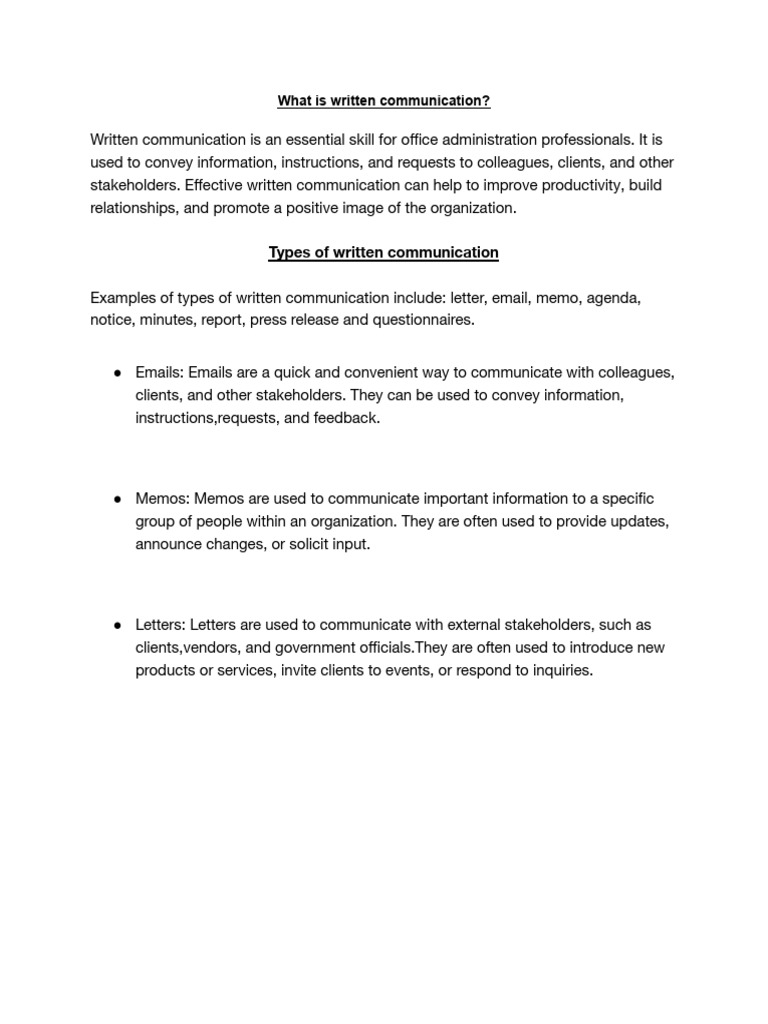 What is written communication?

Written communication is an essential skill for office administration professionals. It is used to convey information, instructions, and requests to colleagues, clients, and other stakeholders. Effective written communication can help to improve productivity, build relationships, and promote a positive image of the organization.

Types of written communication

Examples of types of written communication include: letter, email, memo, agenda, notice, minutes, report, press release and questionnaires.

● Emails: Emails are a quick and convenient way to communicate with colleagues, clients, and other stakeholders. They can be used to convey information, instructions,requests, and feedback.

● Memos: Memos are used to communicate important information to a specific group of people within an organization. They are often used to provide updates, announce changes, or solicit input.

● Letters: Letters are used to communicate with external stakeholders, such as clients,vendors, and government officials.They are often used to introduce new products or services, invite clients to events, or respond to inquiries.